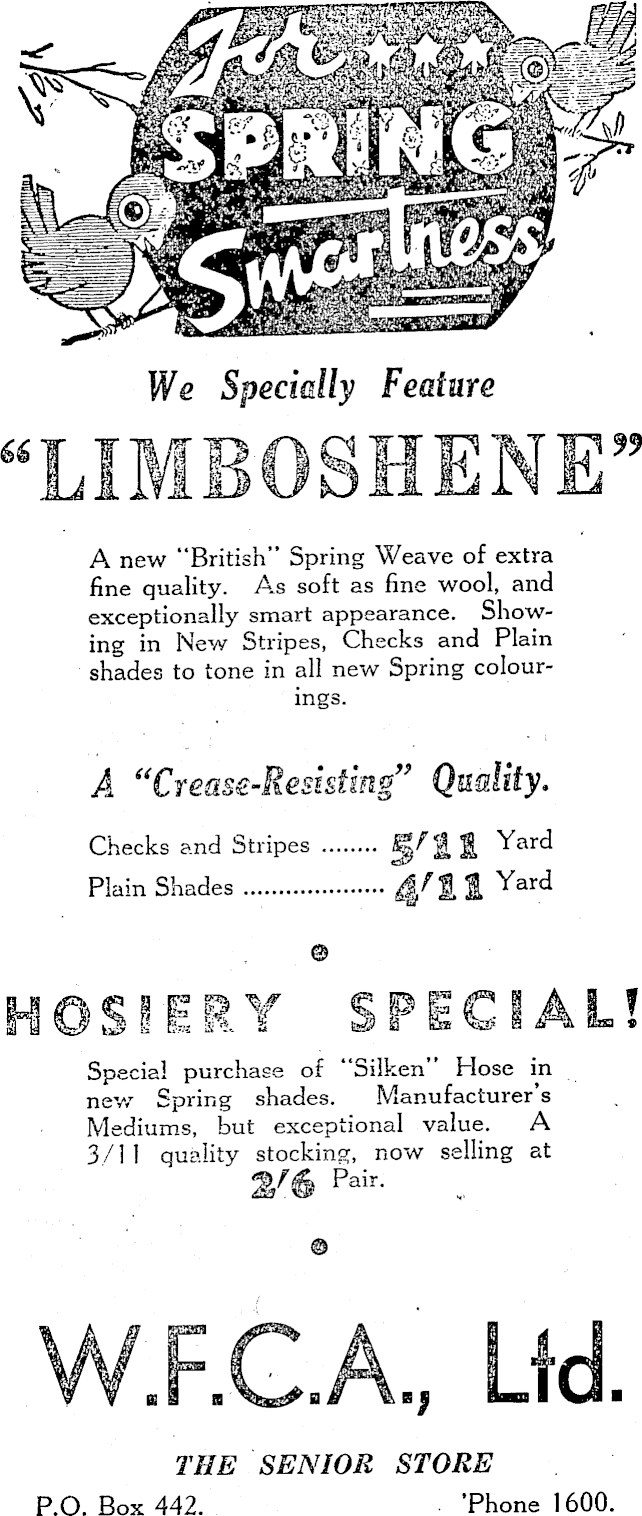 For SPRING Smartness

We Specially Feature

"LIMBOSHENE"

A new "British" Spring Weave of extra fine quality. As soft as fine wool, and exceptionally smart appearance. Showing in New Stripes, Checks and Plain shades to tone in all new Spring colourings.

A "Crease-Resisting" Quality.

Checks and Stripes ........ 5/11 Yard
Plain Shades .................... 4/11 Yard

HOSIERY SPECIAL!

Special purchase of "Silken" Hose in new Spring shades. Manufacturer's Mediums, but exceptional value. A 3/11 quality stocking, now selling at 2/6 Pair.

W.F.C.A., Ltd.

THE SENIOR STORE

P.O. Box 442. 'Phone 1600.